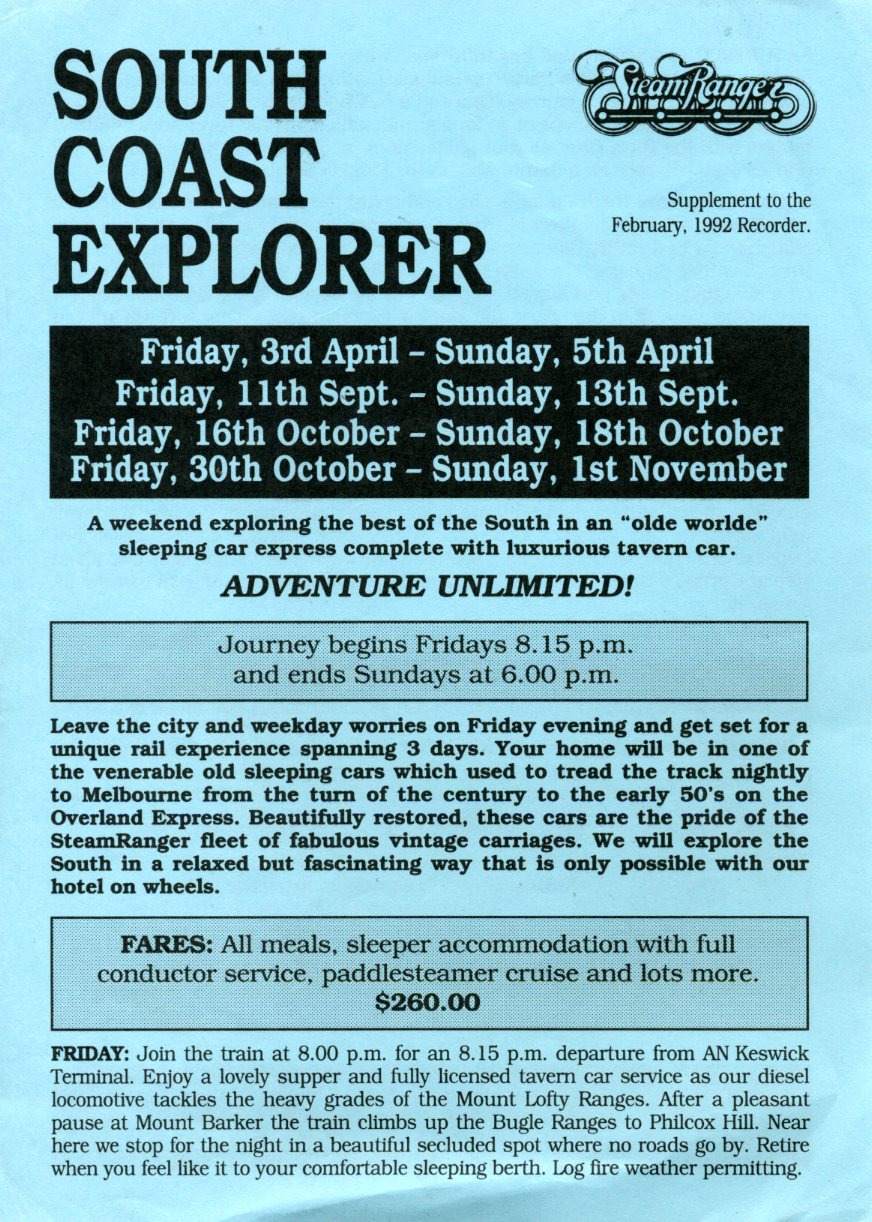 SOUTH COAST EXPLORER

SteamRanger

Supplement to the February, 1992 Recorder.

Friday, 3rd April – Sunday, 5th April
Friday, 11th Sept. – Sunday, 13th Sept.
Friday, 16th October – Sunday, 18th October
Friday, 30th October – Sunday, 1st November

A weekend exploring the best of the South in an "olde worlde" sleeping car express complete with luxurious tavern car.

ADVENTURE UNLIMITED!

Journey begins Fridays 8.15 p.m. and ends Sundays at 6.00 p.m.

Leave the city and weekday worries on Friday evening and get set for a unique rail experience spanning 3 days. Your home will be in one of the venerable old sleeping cars which used to tread the track nightly to Melbourne from the turn of the century to the early 50's on the Overland Express. Beautifully restored, these cars are the pride of the SteamRanger fleet of fabulous vintage carriages. We will explore the South in a relaxed but fascinating way that is only possible with our hotel on wheels.

FARES: All meals, sleeper accommodation with full conductor service, paddlesteamer cruise and lots more.
$260.00

FRIDAY: Join the train at 8.00 p.m. for an 8.15 p.m. departure from AN Keswick Terminal. Enjoy a lovely supper and fully licensed tavern car service as our diesel locomotive tackles the heavy grades of the Mount Lofty Ranges. After a pleasant pause at Mount Barker the train climbs up the Bugle Ranges to Philcox Hill. Near here we stop for the night in a beautiful secluded spot where no roads go by. Retire when you feel like it to your comfortable sleeping berth. Log fire weather permitting.